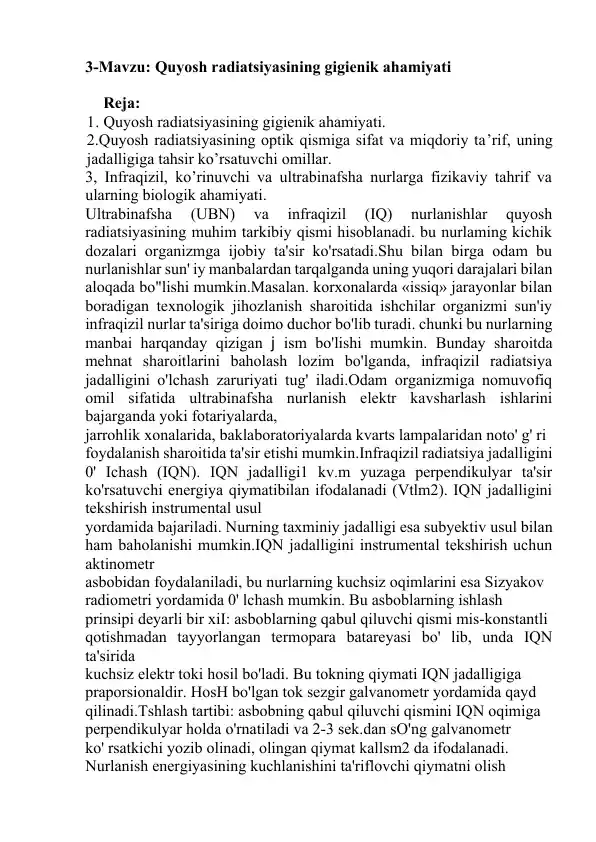 3-Mavzu: Quyosh radiatsiyasining gigienik ahamiyati

Reja:
1. Quyosh radiatsiyasining gigienik ahamiyati.
2.Quyosh radiatsiyasining optik qismiga sifat va miqdoriy ta'rif, uning jadalligiga tahsir ko'rsatuvchi omillar.
3, Infraqizil, ko'rinuvchi va ultrabinafsha nurlarga fizikaviy tahrif va ularning biologik ahamiyati.

Ultrabinafsha (UBN) va infraqizil (IQ) nurlanishlar quyosh radiatsiyasining muhim tarkibiy qismi hisoblanadi. bu nurlaming kichik dozalari organizmga ijobiy ta'sir ko'rsatadi.Shu bilan birga odam bu nurlanishlar sun' iy manbalardan tarqalganda uning yuqori darajalari bilan aloqada bo"lishi mumkin.Masalan. korxonalarda «issiq» jarayonlar bilan boradigan texnologik jihozlanish sharoitida ishchilar organizmi sun'iy infraqizil nurlar ta'siriga doimo duchor bo'lib turadi. chunki bu nurlarning manbai harqanday qizigan j ism bo'lishi mumkin. Bunday sharoitda mehnat sharoitlarini baholash lozim bo'lganda, infraqizil radiatsiya jadalligini o'lchash zaruriyati tug' iladi.Odam organizmiga nomuvofiq omil sifatida ultrabinafsha nurlanish elektr kavsharlash ishlarini bajarganda yoki fotariyalarda,
jarrohlik xonalarida, baklaboratoriyalarda kvarts lampalaridan noto' g' ri foydalanish sharoitida ta'sir etishi mumkin.Infraqizil radiatsiya jadalligini 0' Ichash (IQN). IQN jadalligi1 kv.m yuzaga perpendikulyar ta'sir ko'rsatuvchi energiya qiymatibilan ifodalanadi (Vtlm2). IQN jadalligini tekshirish instrumental usul
yordamida bajariladi. Nurning taxminiy jadalligi esa subyektiv usul bilan ham baholanishi mumkin.IQN jadalligini instrumental tekshirish uchun aktinometr
asbobidan foydalaniladi, bu nurlarning kuchsiz oqimlarini esa Sizyakov radiometri yordamida 0' lchash mumkin. Bu asboblarning ishlash prinsipi deyarli bir xiI: asboblarning qabul qiluvchi qismi mis-konstantli qotishmadan tayyorlangan termopara batareyasi bo' lib, unda IQN ta'sirida
kuchsiz elektr toki hosil bo'ladi. Bu tokning qiymati IQN jadalligiga praporsionaldir. HosH bo'lgan tok sezgir galvanometr yordamida qayd qilinadi.Tshlash tartibi: asbobning qabul qiluvchi qismini IQN oqimiga perpendikulyar holda o'rnatiladi va 2-3 sek.dan sO'ng galvanometr ko' rsatkichi yozib olinadi, olingan qiymat kallsm2 da ifodalanadi. Nurlanish energiyasining kuchlanishini ta'riflovchi qiymatni olish